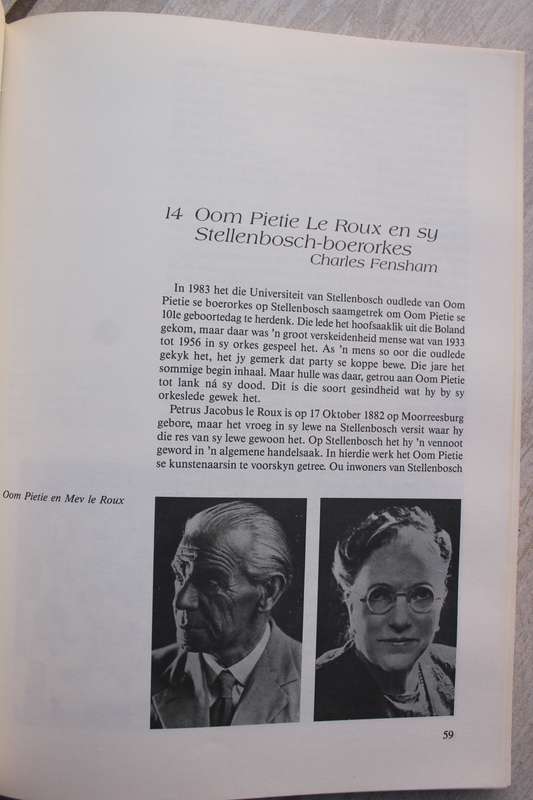 14 Oom Pietie Le Roux en sy Stellenbosch-boerorkes
Charles Fensham

In 1983 het die Universiteit van Stellenbosch oudlede van Oom Pietie se boerorkes op Stellenbosch saamgetrek om Oom Pietie se 101e geboortedag te herdenk. Die lede het hoofsaaklik uit die Boland gekom, maar daar was 'n groot verskeidenheid mense wat van 1933 tot 1956 in sy orkes gespeel het. As 'n mens so oor die oudlede gekyk het, het jy gemerk dat party se koppe bewe. Die jare het sommige begin inhaal. Maar hulle was daar, getrou aan Oom Pietie tot lank ná sy dood. Dit is die soort gesindheid wat hy by sy orkeslede gewek het.

Petrus Jacobus le Roux is op 17 Oktober 1882 op Moorreesburg gebore, maar het vroeg in sy lewe na Stellenbosch versit waar hy die res van sy lewe gewoon het. Op Stellenbosch het hy 'n vennoot geword in 'n algemene handelsaak. In hierdie werk het Oom Pietie se kunstenaarsin te voorskyn getree. Ou inwoners van Stellenbosch

Oom Pietie en Mev le Roux

59